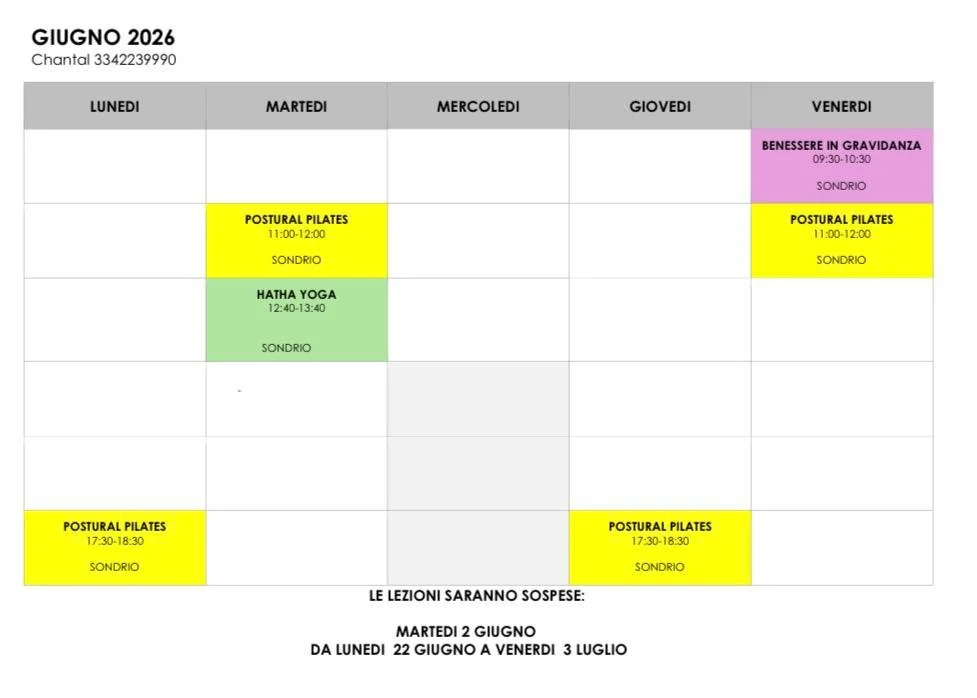 GIUGNO 2026
Chantal 3342239990

| LUNEDI | MARTEDI | MERCOLEDI | GIOVEDI | VENERDI |
|---|---|---|---|---|
| | | | | BENESSERE IN GRAVIDANZA 09:30-10:30 SONDRIO |
| | POSTURAL PILATES 11:00-12:00 SONDRIO | | | POSTURAL PILATES 11:00-12:00 SONDRIO |
| | HATHA YOGA 12:40-13:40 SONDRIO | | | |
| | - | | | |
| | | | | |
| POSTURAL PILATES 17:30-18:30 SONDRIO | | | POSTURAL PILATES 17:30-18:30 SONDRIO | |

LE LEZIONI SARANNO SOSPESE:

MARTEDI 2 GIUGNO
DA LUNEDI 22 GIUGNO A VENERDI 3 LUGLIO